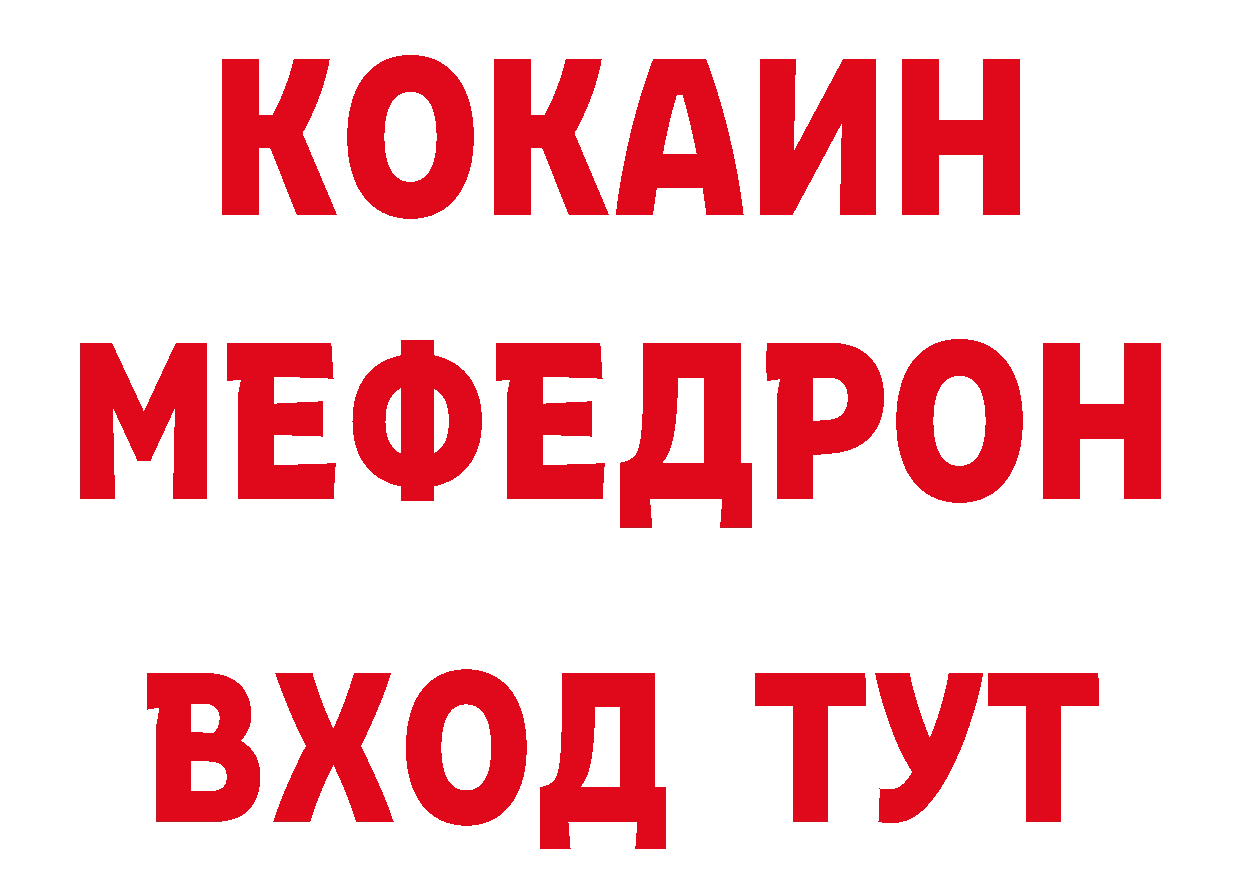 КОКАИН
МЕФЕДРОН
ВХОД ТУТ